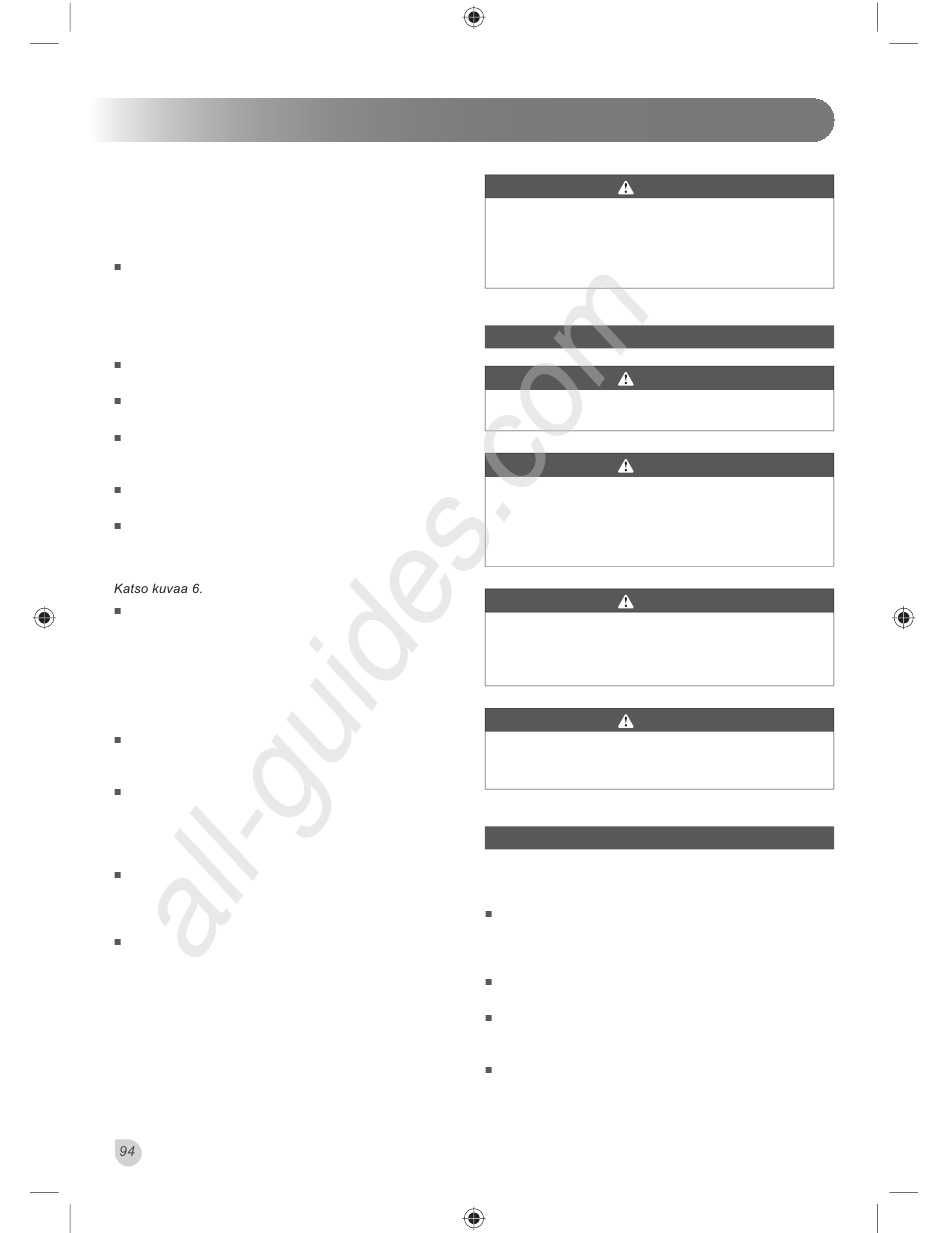 Katso kuvaa 6.

94

all-guides.com